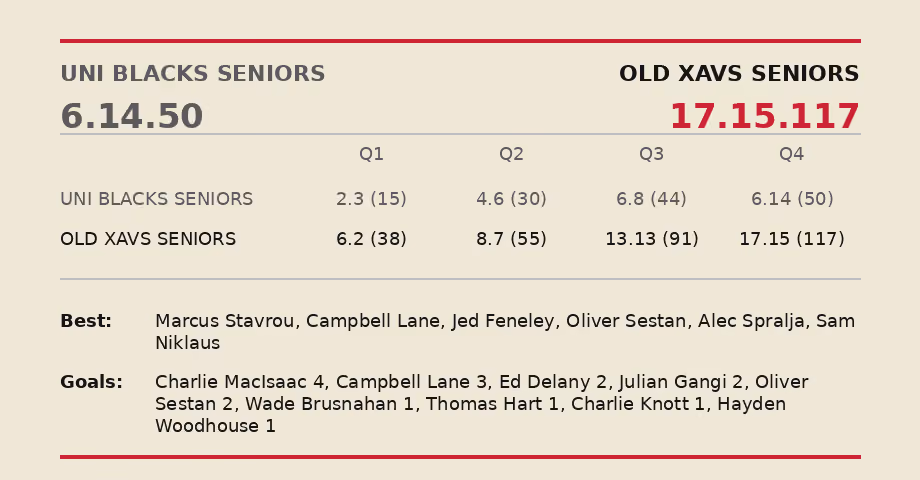 UNI BLACKS SENIORS

6.14.50

OLD XAVS SENIORS

17.15.117

|  | Q1 | Q2 | Q3 | Q4 |
|---|---|---|---|---|
| UNI BLACKS SENIORS | 2.3 (15) | 4.6 (30) | 6.8 (44) | 6.14 (50) |
| OLD XAVS SENIORS | 6.2 (38) | 8.7 (55) | 13.13 (91) | 17.15 (117) |

Best: Marcus Stavrou, Campbell Lane, Jed Feneley, Oliver Sestan, Alec Spralja, Sam Niklaus

Goals: Charlie MacIsaac 4, Campbell Lane 3, Ed Delany 2, Julian Gangi 2, Oliver Sestan 2, Wade Brusnahan 1, Thomas Hart 1, Charlie Knott 1, Hayden Woodhouse 1